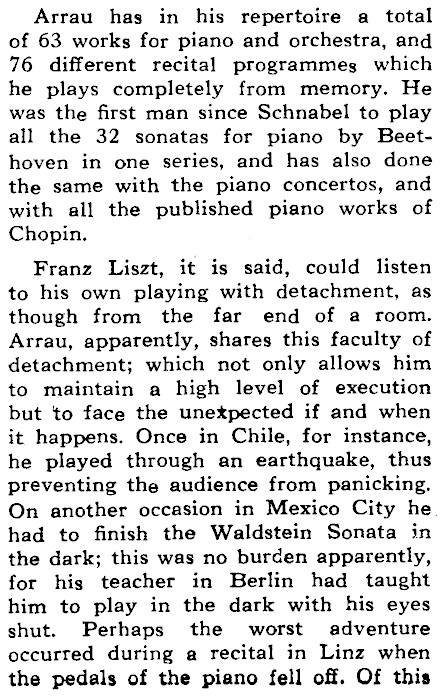 Arrau has in his repertoire a total of 63 works for piano and orchestra, and 76 different recital programmes which he plays completely from memory. He was the first man since Schnabel to play all the 32 sonatas for piano by Beethoven in one series, and has also done the same with the piano concertos, and with all the published piano works of Chopin.

Franz Liszt, it is said, could listen to his own playing with detachment, as though from the far end of a room. Arrau, apparently, shares this faculty of detachment; which not only allows him to maintain a high level of execution but to face the unexpected if and when it happens. Once in Chile, for instance, he played through an earthquake, thus preventing the audience from panicking. On another occasion in Mexico City he had to finish the Waldstein Sonata in the dark; this was no burden apparently, for his teacher in Berlin had taught him to play in the dark with his eyes shut. Perhaps the worst adventure occurred during a recital in Linz when the pedals of the piano fell off. Of this